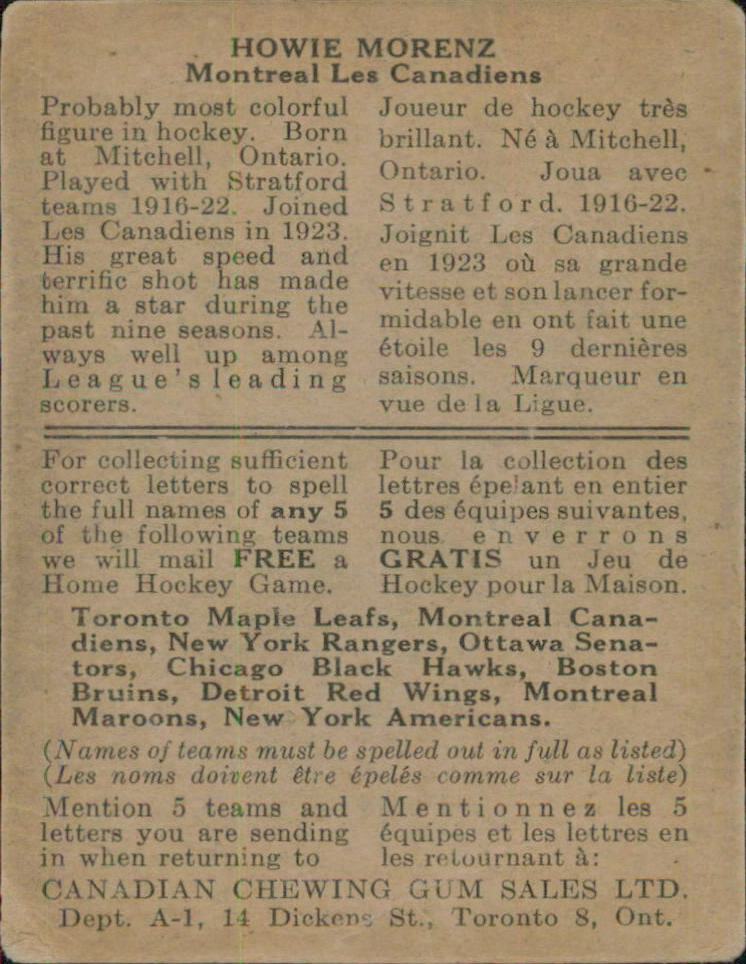 HOWIE MORENZ
Montreal Les Canadiens

Probably most colorful figure in hockey. Born at Mitchell, Ontario. Played with Stratford teams 1916-22. Joined Les Canadiens in 1923. His great speed and terrific shot has made him a star during the past nine seasons. Always well up among League's leading scorers.

Joueur de hockey très brillant. Né à Mitchell, Ontario. Joua avec Stratford. 1916-22. Joignit Les Canadiens en 1923 où sa grande vitesse et son lancer formidable en ont fait une étoile les 9 dernières saisons. Marqueur en vue de la Ligue.

For collecting sufficient correct letters to spell the full names of any 5 of the following teams we will mail FREE a Home Hockey Game.

Pour la collection des lettres épelant en entier 5 des équipes suivantes, nous enverrons GRATIS un Jeu de Hockey pour la Maison.

Toronto Maple Leafs, Montreal Canadiens, New York Rangers, Ottawa Senators, Chicago Black Hawks, Boston Bruins, Detroit Red Wings, Montreal Maroons, New York Americans.

(Names of teams must be spelled out in full as listed)
(Les noms doivent être épelés comme sur la liste)

Mention 5 teams and letters you are sending in when returning to

Mentionnez les 5 équipes et les lettres en les retournant à:

CANADIAN CHEWING GUM SALES LTD.
Dept. A-1, 14 Dickens St., Toronto 8, Ont.